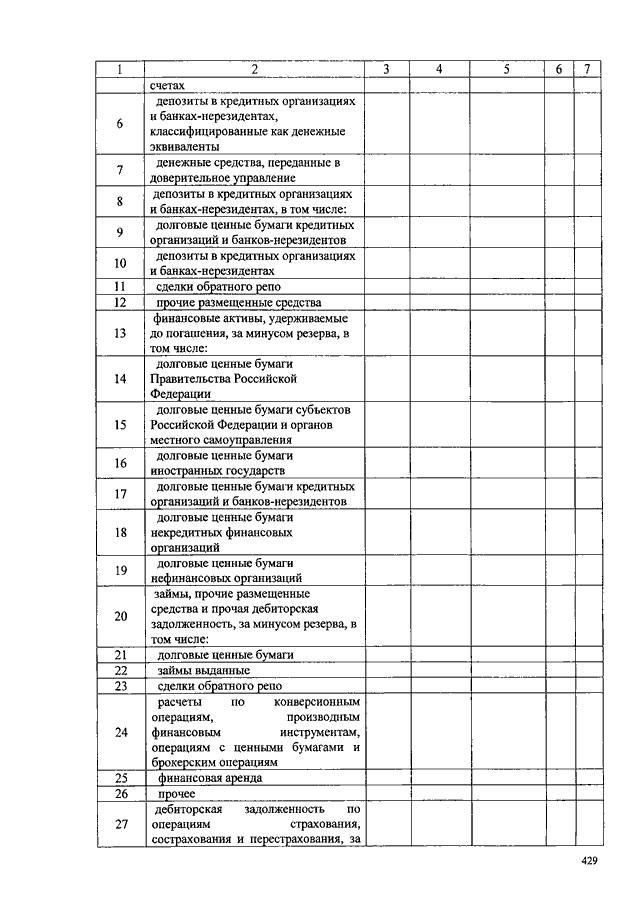 | 1 | 2 | 3 | 4 | 5 | 6 | 7 |
|---|---|---|---|---|---|---|
| | счетах | | | | | |
| 6 | депозиты в кредитных организациях и банках-нерезидентах, классифицированные как денежные эквиваленты | | | | | |
| 7 | денежные средства, переданные в доверительное управление | | | | | |
| 8 | депозиты в кредитных организациях и банках-нерезидентах, в том числе: | | | | | |
| 9 | долговые ценные бумаги кредитных организаций и банков-нерезидентов | | | | | |
| 10 | депозиты в кредитных организациях и банках-нерезидентах | | | | | |
| 11 | сделки обратного репо | | | | | |
| 12 | прочие размещенные средства | | | | | |
| 13 | финансовые активы, удерживаемые до погашения, за минусом резерва, в том числе: | | | | | |
| 14 | долговые ценные бумаги Правительства Российской Федерации | | | | | |
| 15 | долговые ценные бумаги субъектов Российской Федерации и органов местного самоуправления | | | | | |
| 16 | долговые ценные бумаги иностранных государств | | | | | |
| 17 | долговые ценные бумаги кредитных организаций и банков-нерезидентов | | | | | |
| 18 | долговые ценные бумаги некредитных финансовых организаций | | | | | |
| 19 | долговые ценные бумаги нефинансовых организаций | | | | | |
| 20 | займы, прочие размещенные средства и прочая дебиторская задолженность, за минусом резерва, в том числе: | | | | | |
| 21 | долговые ценные бумаги | | | | | |
| 22 | займы выданные | | | | | |
| 23 | сделки обратного репо | | | | | |
| 24 | расчеты по конверсионным операциям, производным финансовым инструментам, операциям с ценными бумагами и брокерским операциям | | | | | |
| 25 | финансовая аренда | | | | | |
| 26 | прочее | | | | | |
| 27 | дебиторская задолженность по операциям страхования, сострахования и перестрахования, за | | | | | |

429